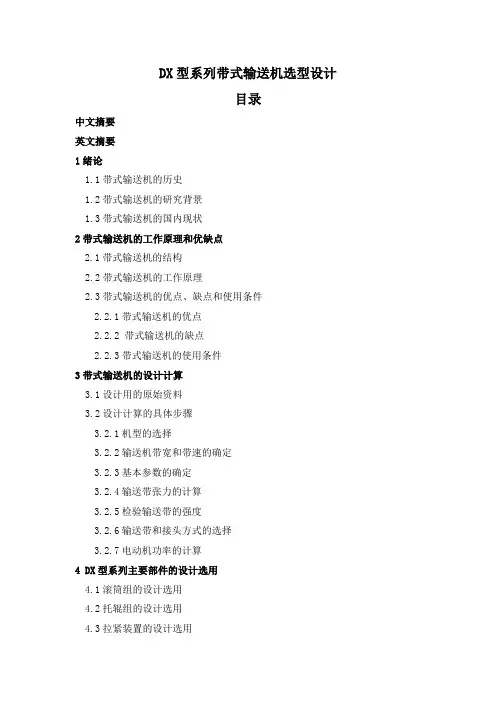 DX 型系列带式输送机选型设计

目录

中文摘要

英文摘要

1 绪论

1.1 带式输送机的历史

1.2 带式输送机的研究背景

1.3 带式输送机的国内现状

2 带式输送机的工作原理和优缺点

2.1 带式输送机的结构

2.2 带式输送机的工作原理

2.3 带式输送机的优点、缺点和使用条件

2.2.1 带式输送机的优点

2.2.2 带式输送机的缺点

2.2.3 带式输送机的使用条件

3 带式输送机的设计计算

3.1 设计用的原始资料

3.2 设计计算的具体步骤

3.2.1 机型的选择

3.2.2 输送机带宽和带速的确定

3.2.3 基本参数的确定

3.2.4 输送带张力的计算

3.2.5 检验输送带的强度

3.2.6 输送带和接头方式的选择

3.2.7 电动机功率的计算

4 DX 型系列主要部件的设计选用

4.1 滚筒组的设计选用

4.2 托辊组的设计选用

4.3 拉紧装置的设计选用